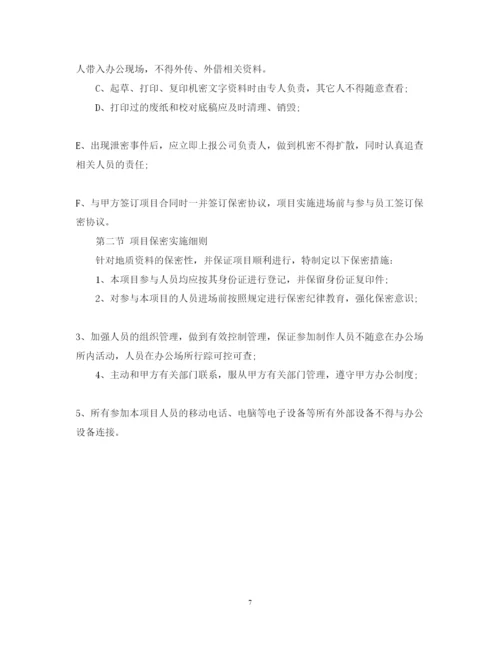 人带入办公现场，不得外传、外借相关资料。

C、起草、打印、复印机密文字资料时由专人负责，其它人不得随意查看；

D、打印过的废纸和校对底稿应及时清理、销毁；

E、出现泄密事件后，应立即上报公司负责人，做到机密不得扩散，同时认真追查相关人员的责任；

F、与甲方签订项目合同时一并签订保密协议，项目实施进场前与参与员工签订保密协议。

第二节 项目保密实施细则

针对地质资料的保密性，并保证项目顺利进行，特制定以下保密措施：

1、本项目参与人员均应按其身份证进行登记，并保留身份证复印件；

2、对参与本项目的人员进场前按照规定进行保密纪律教育，强化保密意识；

3、加强人员的组织管理，做到有效控制管理，保证参加制作人员不随意在办公场所内活动，人员在办公场所行踪可控可查；

4、主动和甲方有关部门联系，服从甲方有关部门管理，遵守甲方办公制度；

5、所有参加本项目人员的移动电话、电脑等电子设备等所有外部设备不得与办公设备连接。

7